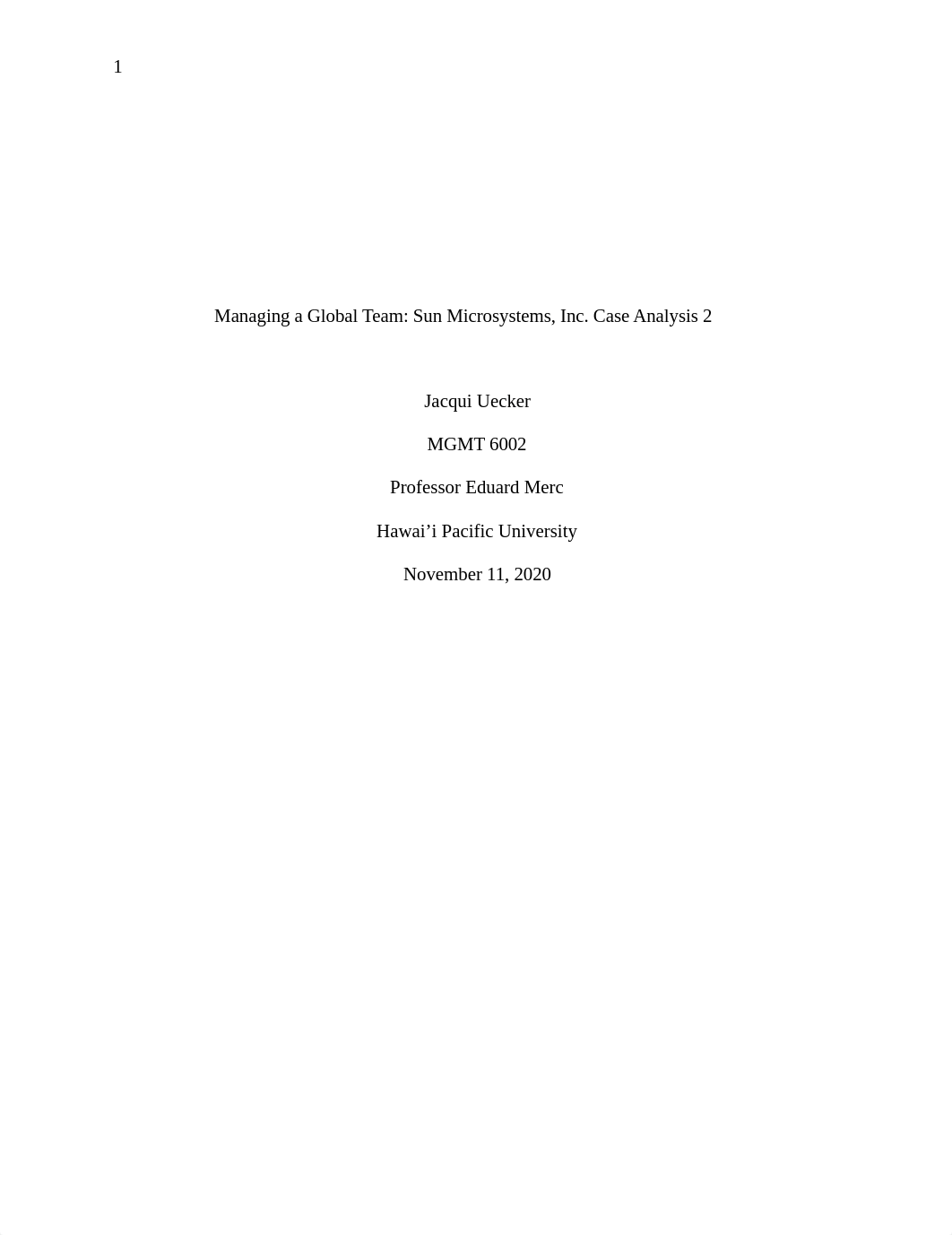 1

Managing a Global Team: Sun Microsystems, Inc. Case Analysis 2

Jacqui Uecker

MGMT 6002

Professor Eduard Merc

Hawai’i Pacific University

November 11, 2020